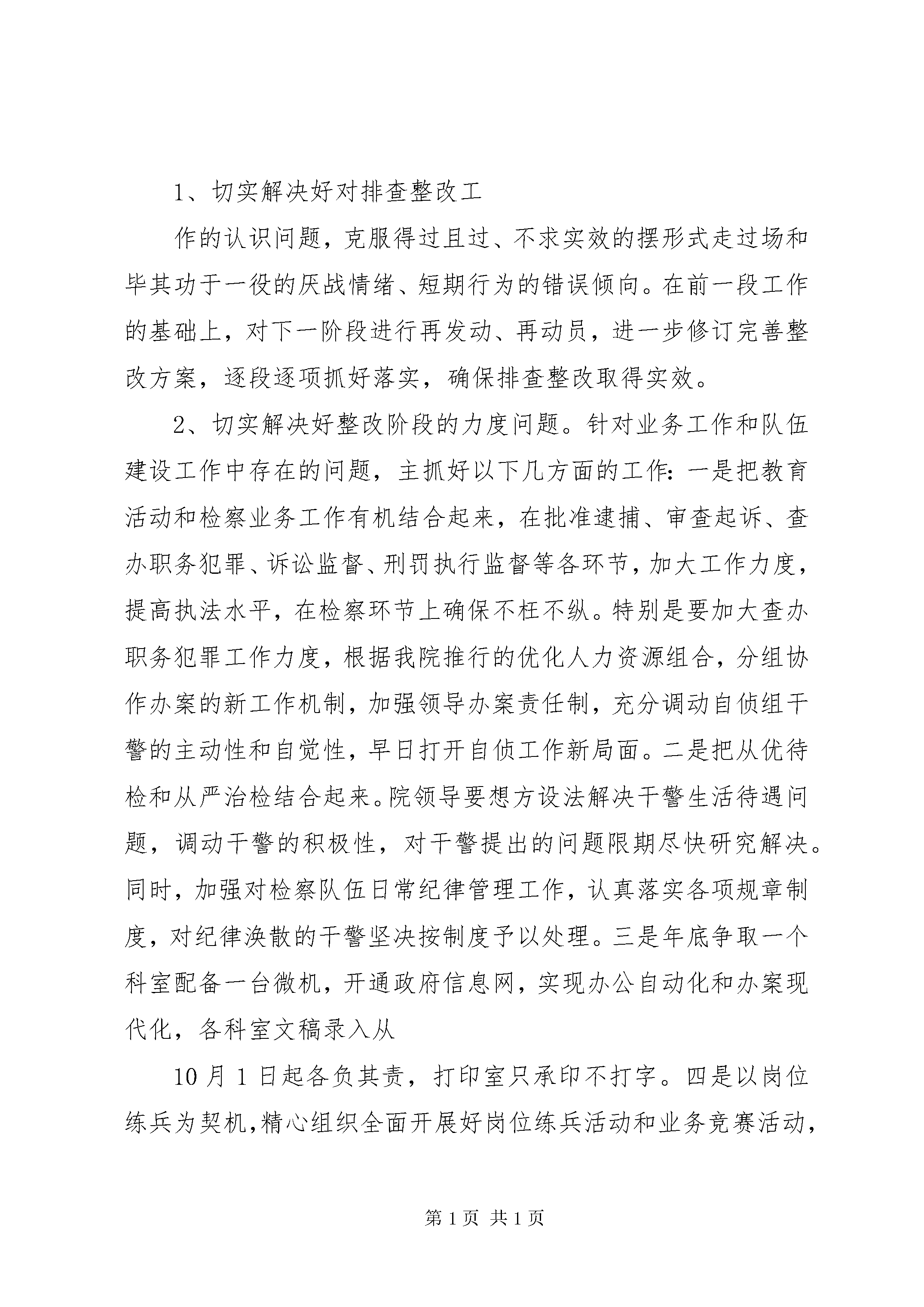 1、切实解决好对排查整改工

作的认识问题，克服得过且过、不求实效的摆形式走过场和毕其功于一役的厌战情绪、短期行为的错误倾向。在前一段工作的基础上，对下一阶段进行再发动、再动员，进一步修订完善整改方案，逐段逐项抓好落实，确保排查整改取得实效。

2、切实解决好整改阶段的力度问题。针对业务工作和队伍建设工作中存在的问题，主抓好以下几方面的工作：一是把教育活动和检察业务工作有机结合起来，在批准逮捕、审查起诉、查办职务犯罪、诉讼监督、刑罚执行监督等各环节，加大工作力度，提高执法水平，在检察环节上确保不枉不纵。特别是要加大查办职务犯罪工作力度，根据我院推行的优化人力资源组合，分组协作办案的新工作机制，加强领导办案责任制，充分调动自侦组干警的主动性和自觉性，早日打开自侦工作新局面。二是把从优待检和从严治检结合起来。院领导要想方设法解决干警生活待遇问题，调动干警的积极性，对干警提出的问题限期尽快研究解决。同时，加强对检察队伍日常纪律管理工作，认真落实各项规章制度，对纪律涣散的干警坚决按制度予以处理。三是年底争取一个科室配备一台微机，开通政府信息网，实现办公自动化和办案现代化，各科室文稿录入从

10月1日起各负其责，打印室只承印不打字。四是以岗位练兵为契机，精心组织全面开展好岗位练兵活动和业务竞赛活动，

第1页 共1页